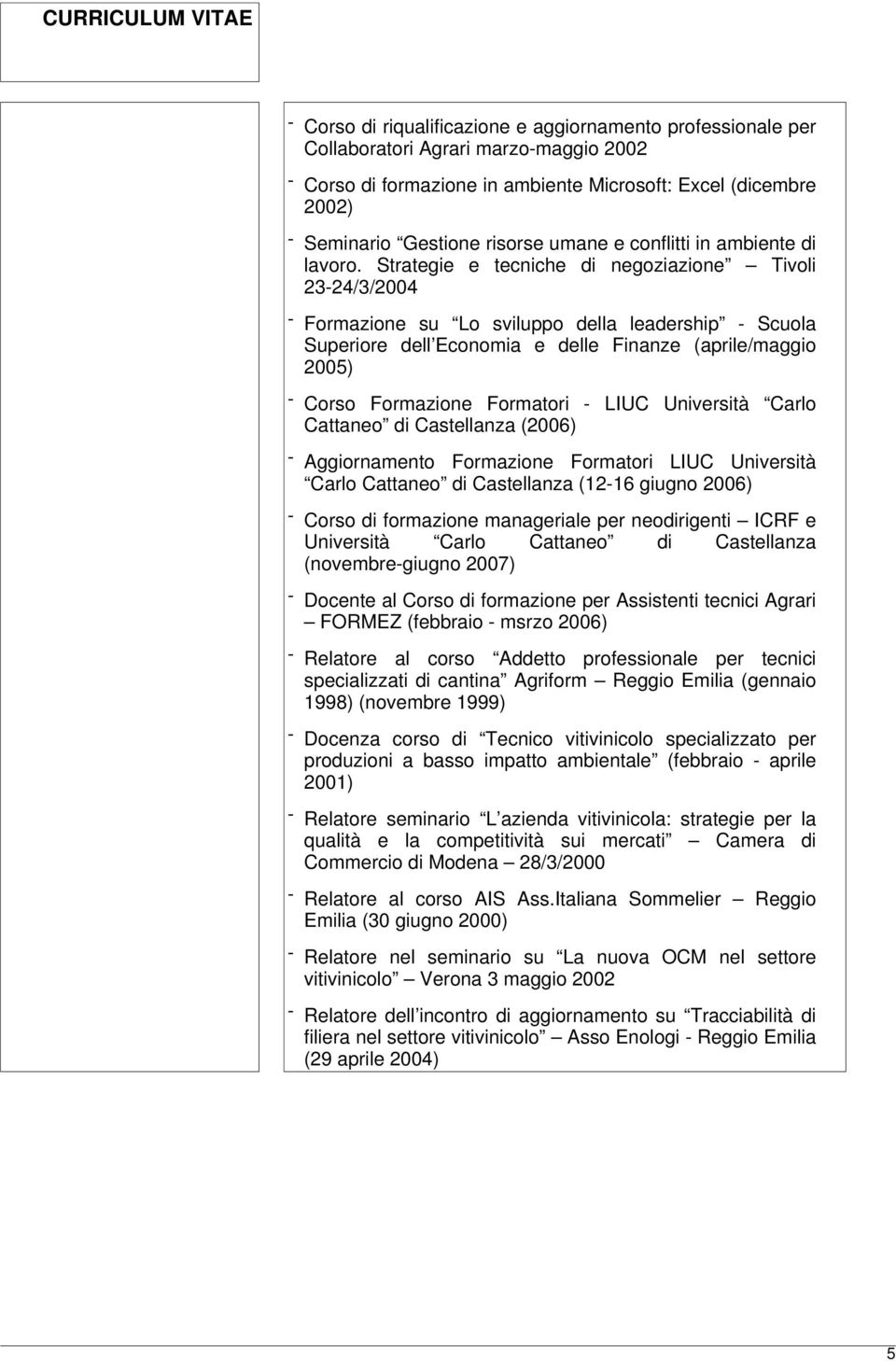 CURRICULUM VITAE

- Corso di riqualificazione e aggiornamento professionale per Collaboratori Agrari marzo-maggio 2002

- Corso di formazione in ambiente Microsoft: Excel (dicembre 2002)

- Seminario Gestione risorse umane e conflitti in ambiente di lavoro. Strategie e tecniche di negoziazione Tivoli 23-24/3/2004

- Formazione su Lo sviluppo della leadership - Scuola Superiore dell Economia e delle Finanze (aprile/maggio 2005)

- Corso Formazione Formatori - LIUC Università Carlo Cattaneo di Castellanza (2006)

- Aggiornamento Formazione Formatori LIUC Università Carlo Cattaneo di Castellanza (12-16 giugno 2006)

- Corso di formazione manageriale per neodirigenti ICRF e Università Carlo Cattaneo di Castellanza (novembre-giugno 2007)

- Docente al Corso di formazione per Assistenti tecnici Agrari FORMEZ (febbraio - msrzo 2006)

- Relatore al corso Addetto professionale per tecnici specializzati di cantina Agriform Reggio Emilia (gennaio 1998) (novembre 1999)

- Docenza corso di Tecnico vitivinicolo specializzato per produzioni a basso impatto ambientale (febbraio - aprile 2001)

- Relatore seminario L azienda vitivinicola: strategie per la qualità e la competitività sui mercati Camera di Commercio di Modena 28/3/2000

- Relatore al corso AIS Ass.Italiana Sommelier Reggio Emilia (30 giugno 2000)

- Relatore nel seminario su La nuova OCM nel settore vitivinicolo Verona 3 maggio 2002

- Relatore dell incontro di aggiornamento su Tracciabilità di filiera nel settore vitivinicolo Asso Enologi - Reggio Emilia (29 aprile 2004)

5